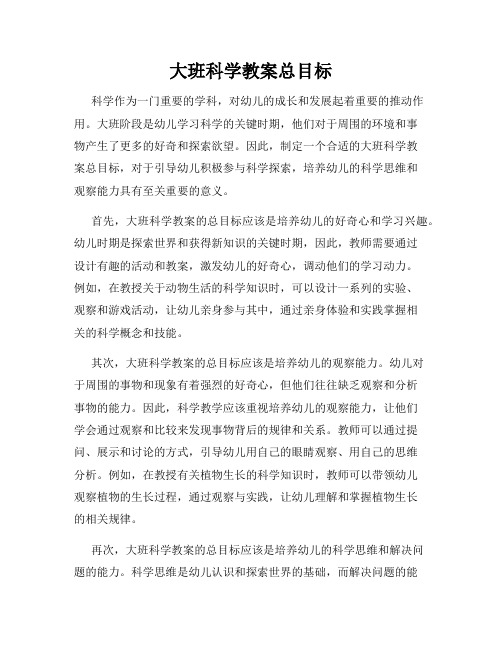 大班科学教案总目标

科学作为一门重要的学科，对幼儿的成长和发展起着重要的推动作用。大班阶段是幼儿学习科学的关键时期，他们对于周围的环境和事物产生了更多的好奇和探索欲望。因此，制定一个合适的大班科学教案总目标，对于引导幼儿积极参与科学探索，培养幼儿的科学思维和观察能力具有至关重要的意义。

首先，大班科学教案的总目标应该是培养幼儿的好奇心和学习兴趣。幼儿时期是探索世界和获得新知识的关键时期，因此，教师需要通过设计有趣的活动和教案，激发幼儿的好奇心，调动他们的学习动力。例如，在教授关于动物生活的科学知识时，可以设计一系列的实验、观察和游戏活动，让幼儿亲身参与其中，通过亲身体验和实践掌握相关的科学概念和技能。

其次，大班科学教案的总目标应该是培养幼儿的观察能力。幼儿对于周围的事物和现象有着强烈的好奇心，但他们往往缺乏观察和分析事物的能力。因此，科学教学应该重视培养幼儿的观察能力，让他们学会通过观察和比较来发现事物背后的规律和关系。教师可以通过提问、展示和讨论的方式，引导幼儿用自己的眼睛观察、用自己的思维分析。例如，在教授有关植物生长的科学知识时，教师可以带领幼儿观察植物的生长过程，通过观察与实践，让幼儿理解和掌握植物生长的相关规律。

再次，大班科学教案的总目标应该是培养幼儿的科学思维和解决问题的能力。科学思维是幼儿认识和探索世界的基础，而解决问题的能